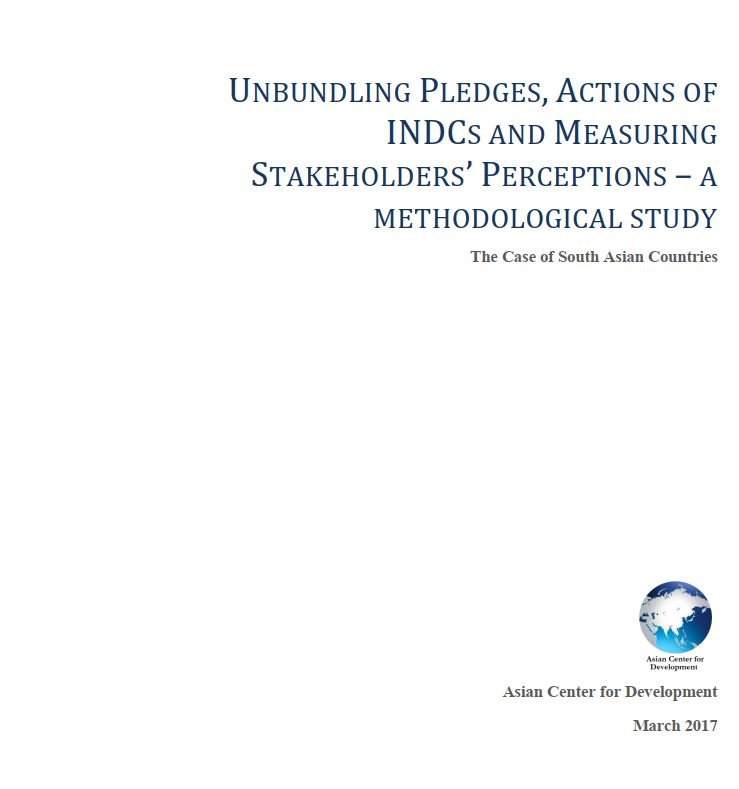 UNBUNDLING PLEDGES, ACTIONS OF INDCS AND MEASURING STAKEHOLDERS' PERCEPTIONS – A METHODOLOGICAL STUDY

The Case of South Asian Countries

Asian Center for Development

Asian Center for Development

March 2017